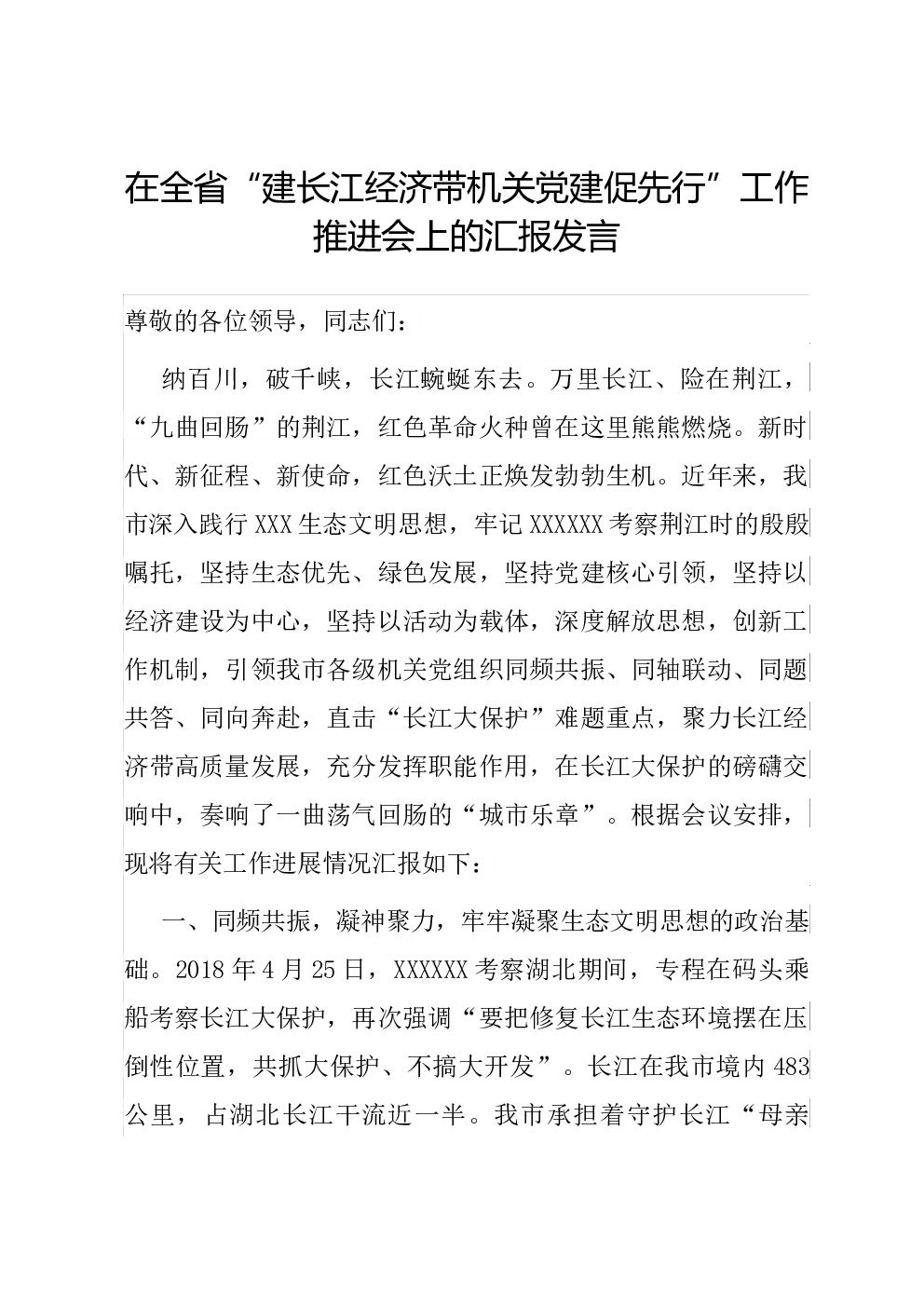 在全省“建长江经济带机关党建促先行”工作推进会上的汇报发言

尊敬的各位领导，同志们：

纳百川，破千峡，长江蜿蜒东去。万里长江、险在荆江，“九曲回肠”的荆江，红色革命火种曾在这里熊熊燃烧。新时代、新征程、新使命，红色沃土正焕发勃勃生机。近年来，我市深入践行XXX生态文明思想，牢记XXXXXX考察荆江时的殷殷嘱托，坚持生态优先、绿色发展，坚持党建核心引领，坚持以经济建设为中心，坚持以活动为载体，深度解放思想，创新工作机制，引领我市各级机关党组织同频共振、同轴联动、同题共答、同向奔赴，直击“长江大保护”难题重点，聚力长江经济带高质量发展，充分发挥职能作用，在长江大保护的磅礴交响中，奏响了一曲荡气回肠的“城市乐章”。根据会议安排，现将有关工作进展情况汇报如下：

一、同频共振，凝神聚力，牢牢凝聚生态文明思想的政治基础。2018年4月25日，XXXXXX考察湖北期间，专程在码头乘船考察长江大保护，再次强调“要把修复长江生态环境摆在压倒性位置，共抓大保护、不搞大开发”。长江在我市境内483公里，占湖北长江干流近一半。我市承担着守护长江“母亲